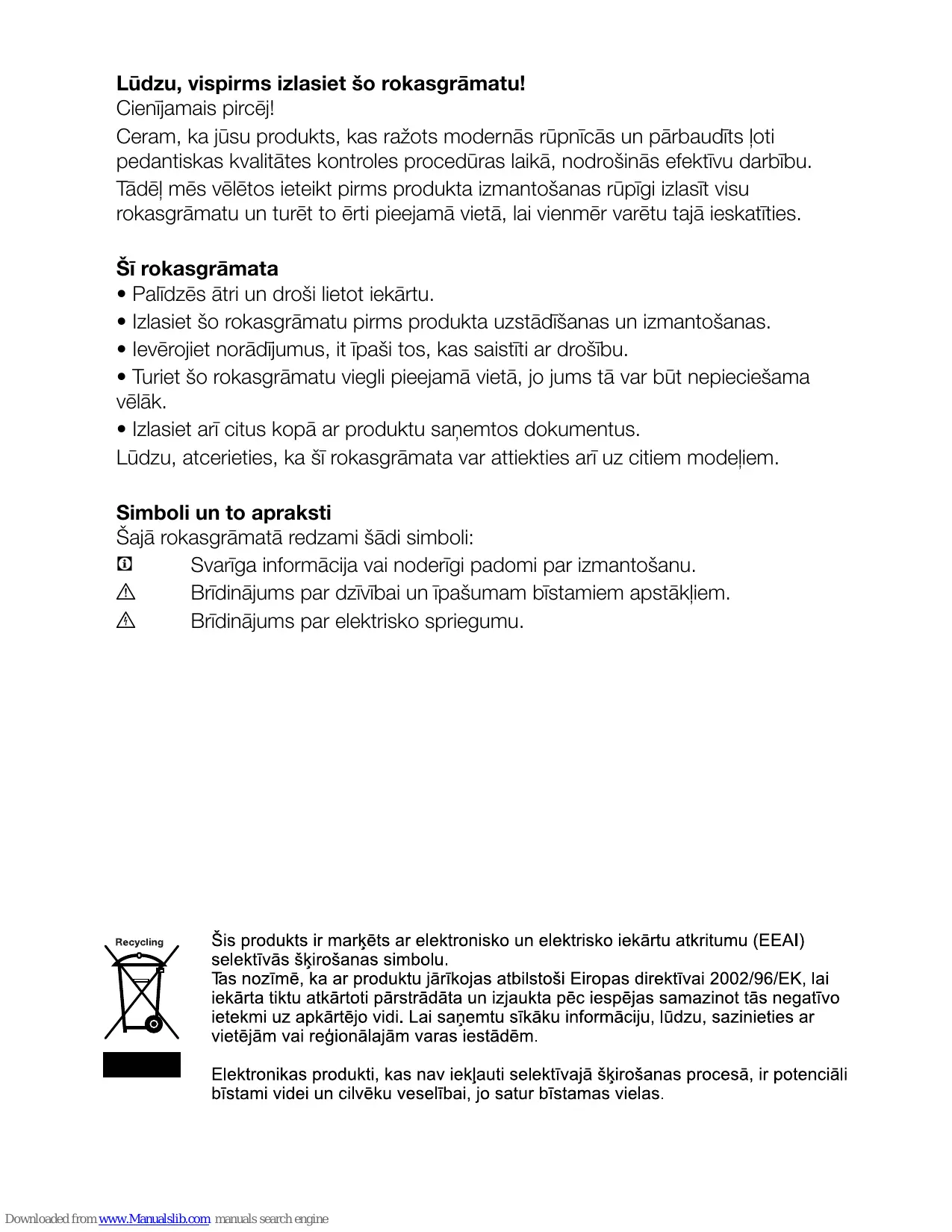 **Lūdzu, vispirms izlasiet šo rokasgrāmatu!**
Cienījamais pircēj!

Ceram, ka jūsu produkts, kas ražots modernās rūpnīcās un pārbaudīts ļoti pedantiskas kvalitātes kontroles procedūras laikā, nodrošinās efektīvu darbību.

Tādēļ mēs vēlētos ieteikt pirms produkta izmantošanas rūpīgi izlasīt visu rokasgrāmatu un turēt to ērti pieejamā vietā, lai vienmēr varētu tajā ieskatīties.

**Šī rokasgrāmata**
• Palīdzēs ātri un droši lietot iekārtu.
• Izlasiet šo rokasgrāmatu pirms produkta uzstādīšanas un izmantošanas.
• Ievērojiet norādījumus, it īpaši tos, kas saistīti ar drošību.
• Turiet šo rokasgrāmatu viegli pieejamā vietā, jo jums tā var būt nepieciešama vēlāk.
• Izlasiet arī citus kopā ar produktu saņemtos dokumentus.
Lūdzu, atcerieties, ka šī rokasgrāmata var attiekties arī uz citiem modeļiem.

**Simboli un to apraksti**
Šajā rokasgrāmatā redzami šādi simboli:
Svarīga informācija vai noderīgi padomi par izmantošanu.
Brīdinājums par dzīvībai un īpašumam bīstamiem apstākļiem.
Brīdinājums par elektrisko spriegumu.

Recycling

Šis produkts ir marķēts ar elektronisko un elektrisko iekārtu atkritumu (EEAI) selektīvās šķirošanas simbolu.
Tas nozīmē, ka ar produktu jārīkojas atbilstoši Eiropas direktīvai 2002/96/EK, lai iekārta tiktu atkārtoti pārstrādāta un izjaukta pēc iespējas samazinot tās negatīvo ietekmi uz apkārtējo vidi. Lai saņemtu sīkāku informāciju, lūdzu, sazinieties ar vietējām vai reģionālajām varas iestādēm.

Elektronikas produkti, kas nav iekļauti selektīvajā šķirošanas procesā, ir potenciāli bīstami videi un cilvēku veselībai, jo satur bīstamas vielas.

Downloaded from www.Manualslib.com manuals search engine